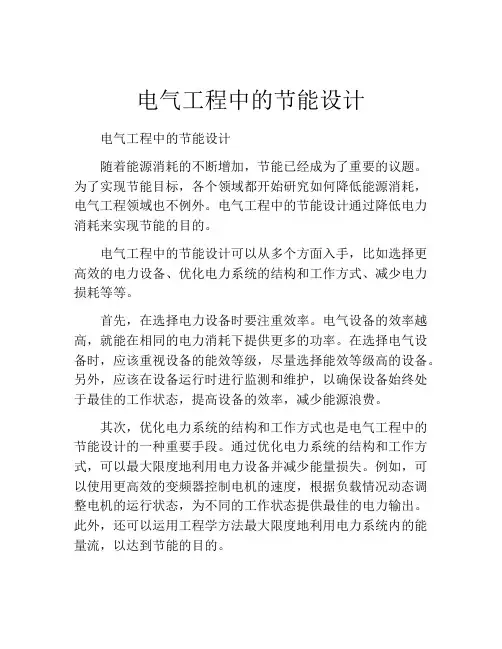 电气工程中的节能设计

电气工程中的节能设计

随着能源消耗的不断增加，节能已经成为了重要的议题。为了实现节能目标，各个领域都开始研究如何降低能源消耗，电气工程领域也不例外。电气工程中的节能设计通过降低电力消耗来实现节能的目的。

电气工程中的节能设计可以从多个方面入手，比如选择更高效的电力设备、优化电力系统的结构和工作方式、减少电力损耗等等。

首先，在选择电力设备时要注重效率。电气设备的效率越高，就能在相同的电力消耗下提供更多的功率。在选择电气设备时，应该重视设备的能效等级，尽量选择能效等级高的设备。另外，应该在设备运行时进行监测和维护，以确保设备始终处于最佳的工作状态，提高设备的效率，减少能源浪费。

其次，优化电力系统的结构和工作方式也是电气工程中的节能设计的一种重要手段。通过优化电力系统的结构和工作方式，可以最大限度地利用电力设备并减少能量损失。例如，可以使用更高效的变频器控制电机的速度，根据负载情况动态调整电机的运行状态，为不同的工作状态提供最佳的电力输出。此外，还可以运用工程学方法最大限度地利用电力系统内的能量流，以达到节能的目的。